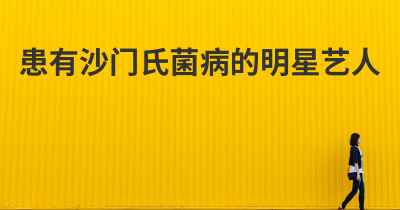 患有沙门氏菌病的明星艺人